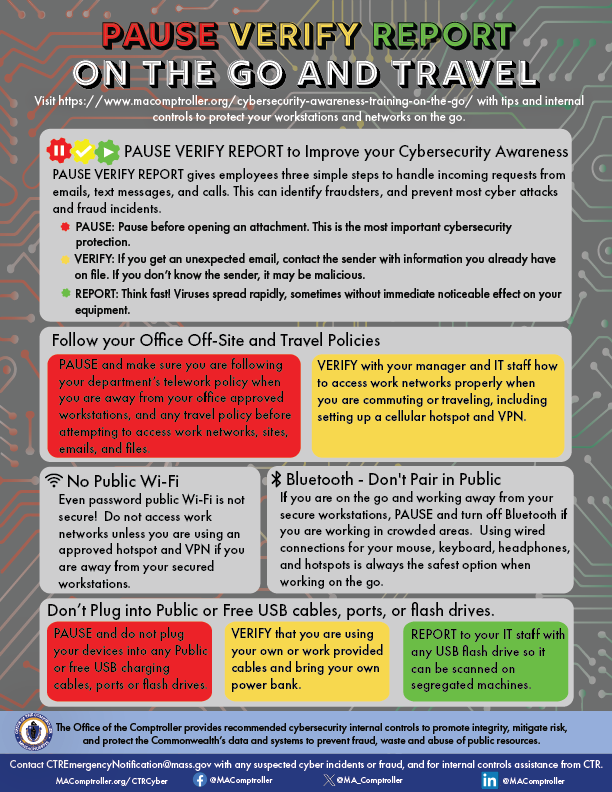 PAUSE VERIFY REPORT
ON THE GO AND TRAVEL

Visit https://www.macomptroller.org/cybersecurity-awareness-training-on-the-go/ with tips and internal controls to protect your workstations and networks on the go.

PAUSE VERIFY REPORT to Improve your Cybersecurity Awareness

PAUSE VERIFY REPORT gives employees three simple steps to handle incoming requests from emails, text messages, and calls. This can identify fraudsters, and prevent most cyber attacks and fraud incidents.

PAUSE: Pause before opening an attachment. This is the most important cybersecurity protection.

VERIFY: If you get an unexpected email, contact the sender with information you already have on file. If you don't know the sender, it may be malicious.

REPORT: Think fast! Viruses spread rapidly, sometimes without immediate noticeable effect on your equipment.

Follow your Office Off-Site and Travel Policies

PAUSE and make sure you are following your department's telework policy when you are away from your office approved workstations, and any travel policy before attempting to access work networks, sites, emails, and files.

VERIFY with your manager and IT staff how to access work networks properly when you are commuting or traveling, including setting up a cellular hotspot and VPN.

No Public Wi-Fi

Even password public Wi-Fi is not secure! Do not access work networks unless you are using an approved hotspot and VPN if you are away from your secured workstations.

Bluetooth - Don't Pair in Public

If you are on the go and working away from your secure workstations, PAUSE and turn off Bluetooth if you are working in crowded areas. Using wired connections for your mouse, keyboard, headphones, and hotspots is always the safest option when working on the go.

Don't Plug into Public or Free USB cables, ports, or flash drives.

PAUSE and do not plug your devices into any Public or free USB charging cables, ports or flash drives.

VERIFY that you are using your own or work provided cables and bring your own power bank.

REPORT to your IT staff with any USB flash drive so it can be scanned on segregated machines.

The Office of the Comptroller provides recommended cybersecurity internal controls to promote integrity, mitigate risk, and protect the Commonwealth's data and systems to prevent fraud, waste and abuse of public resources.

Contact CTREmergencyNotification@mass.gov with any suspected cyber incidents or fraud, and for internal controls assistance from CTR.

MAComptroller.org/CTRCyber @MAComptroller @MA_Comptroller @MAComptroller